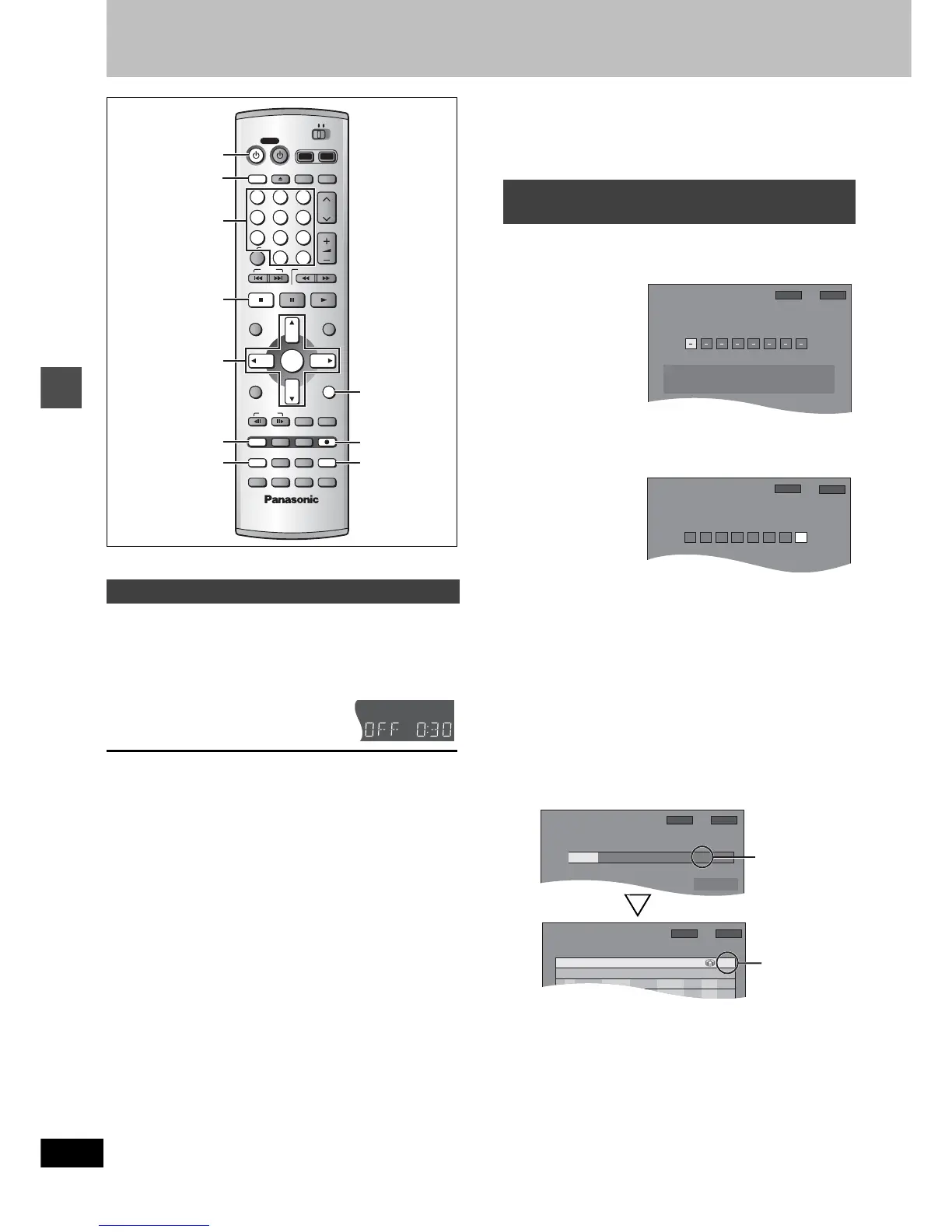 Panasonic

OFF 0:30